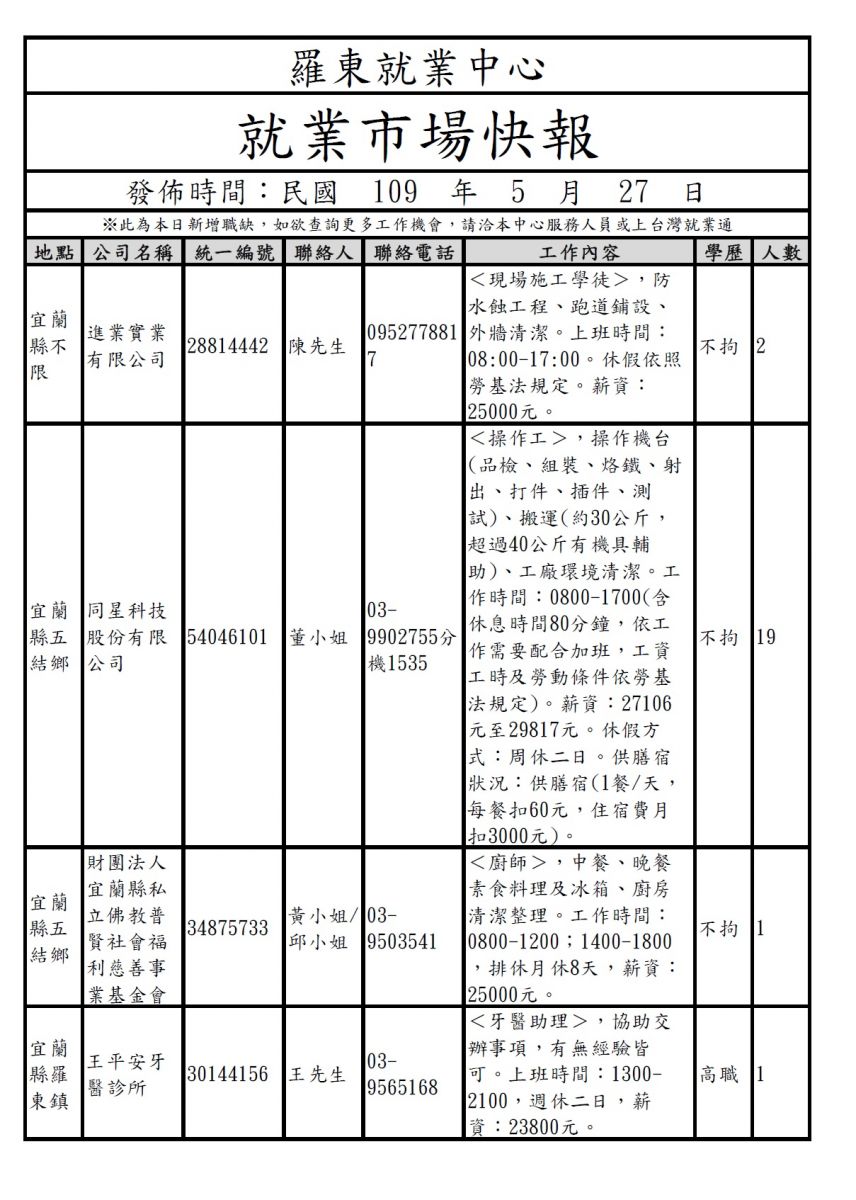 羅東就業中心

就業市場快報

發佈時間：民國 109 年 5 月 27 日

※此為本日新增職缺，如欲查詢更多工作機會，請洽本中心服務人員或上台灣就業通

| 地點 | 公司名稱 | 統一編號 | 聯絡人 | 聯絡電話 | 工作內容 | 學歷 | 人數 |
|---|---|---|---|---|---|---|---|
| 宜蘭縣不限 | 進業實業有限公司 | 28814442 | 陳先生 | 0952778817 | ＜現場施工學徒＞，防水蝕工程、跑道鋪設、外牆清潔。上班時間：08:00-17:00。休假依照勞基法規定。薪資：25000元。 | 不拘 | 2 |
| 宜蘭縣五結鄉 | 同星科技股份有限公司 | 54046101 | 董小姐 | 03-9902755分機1535 | ＜操作工＞，操作機台(品檢、組裝、烙鐵、射出、打件、插件、測試)、搬運(約30公斤，超過40公斤有機具輔助)、工廠環境清潔。工作時間：0800-1700(含休息時間80分鐘，依工作需要配合加班，工資工時及勞動條件依勞基法規定)。薪資：27106元至29817元。休假方式：周休二日。供膳宿狀況：供膳宿(1餐/天，每餐扣60元，住宿費月扣3000元)。 | 不拘 | 19 |
| 宜蘭縣五結鄉 | 財團法人宜蘭縣私立佛教普賢社會福利慈善事業基金會 | 34875733 | 黃小姐/邱小姐 | 03-9503541 | ＜廚師＞，中餐、晚餐素食料理及冰箱、廚房清潔整理。工作時間：0800-1200；1400-1800，排休月休8天，薪資：25000元。 | 不拘 | 1 |
| 宜蘭縣羅東鎮 | 王平安牙醫診所 | 30144156 | 王先生 | 03-9565168 | ＜牙醫助理＞，協助交辦事項，有無經驗皆可。上班時間：1300-2100，週休二日，薪資：23800元。 | 高職 | 1 |